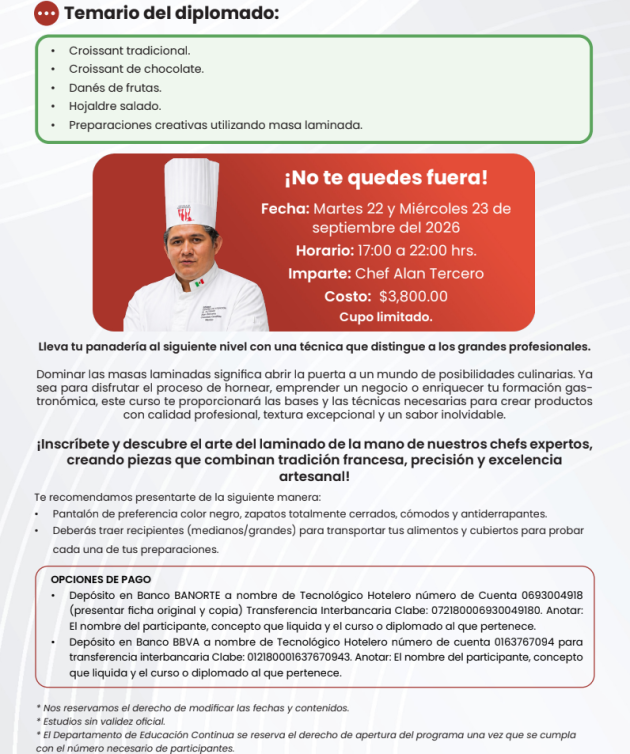 Temario del diplomado:

• Croissant tradicional.
• Croissant de chocolate.
• Danés de frutas.
• Hojaldre salado.
• Preparaciones creativas utilizando masa laminada.

¡No te quedes fuera!

Fecha: Martes 22 y Miércoles 23 de septiembre del 2026

Horario: 17:00 a 22:00 hrs.

Imparte: Chef Alan Tercero

Costo: $3,800.00

Cupo limitado.

Lleva tu panadería al siguiente nivel con una técnica que distingue a los grandes profesionales.

Dominar las masas laminadas significa abrir la puerta a un mundo de posibilidades culinarias. Ya sea para disfrutar el proceso de hornear, emprender un negocio o enriquecer tu formación gastronómica, este curso te proporcionará las bases y las técnicas necesarias para crear productos con calidad profesional, textura excepcional y un sabor inolvidable.

¡Inscríbete y descubre el arte del laminado de la mano de nuestros chefs expertos, creando piezas que combinan tradición francesa, precisión y excelencia artesanal!

Te recomendamos presentarte de la siguiente manera:
• Pantalón de preferencia color negro, zapatos totalmente cerrados, cómodos y antiderrapantes.
• Deberás traer recipientes (medianos/grandes) para transportar tus alimentos y cubiertos para probar cada una de tus preparaciones.

OPCIONES DE PAGO
• Depósito en Banco BANORTE a nombre de Tecnológico Hotelero número de Cuenta 0693004918 (presentar ficha original y copia) Transferencia Interbancaria Clabe: 072180006930049180. Anotar: El nombre del participante, concepto que liquida y el curso o diplomado al que pertenece.
• Depósito en Banco BBVA a nombre de Tecnológico Hotelero número de cuenta 0163767094 para transferencia interbancaria Clabe: 012180001637670943. Anotar: El nombre del participante, concepto que liquida y el curso o diplomado al que pertenece.

* Nos reservamos el derecho de modificar las fechas y contenidos.
* Estudios sin validez oficial.
* El Departamento de Educación Continua se reserva el derecho de apertura del programa una vez que se cumpla con el número necesario de participantes.